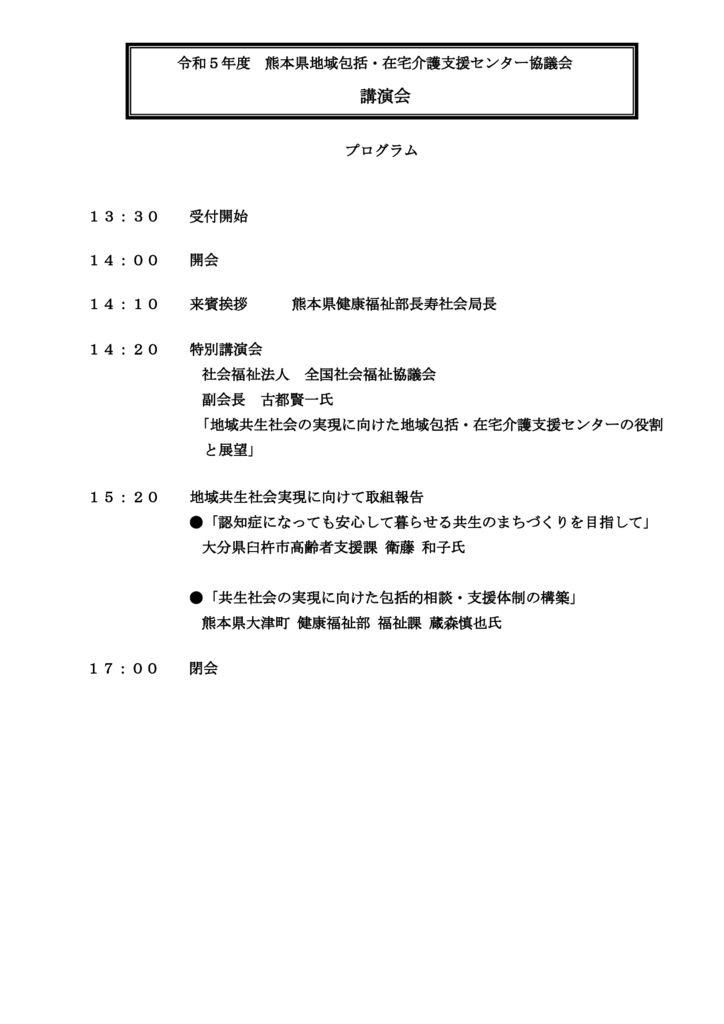 令和５年度　熊本県地域包括・在宅介護支援センター協議会

講演会

プログラム

１３：３０　受付開始

１４：００　開会

１４：１０　来賓挨拶　熊本県健康福祉部長寿社会局長

１４：２０　特別講演会
社会福祉法人　全国社会福祉協議会
副会長　古都賢一氏
「地域共生社会の実現に向けた地域包括・在宅介護支援センターの役割と展望」

１５：２０　地域共生社会実現に向けて取組報告
●「認知症になっても安心して暮らせる共生のまちづくりを目指して」
大分県臼杵市高齢者支援課 衛藤 和子氏

●「共生社会の実現に向けた包括的相談・支援体制の構築」
熊本県大津町 健康福祉部 福祉課 蔵森慎也氏

１７：００　閉会